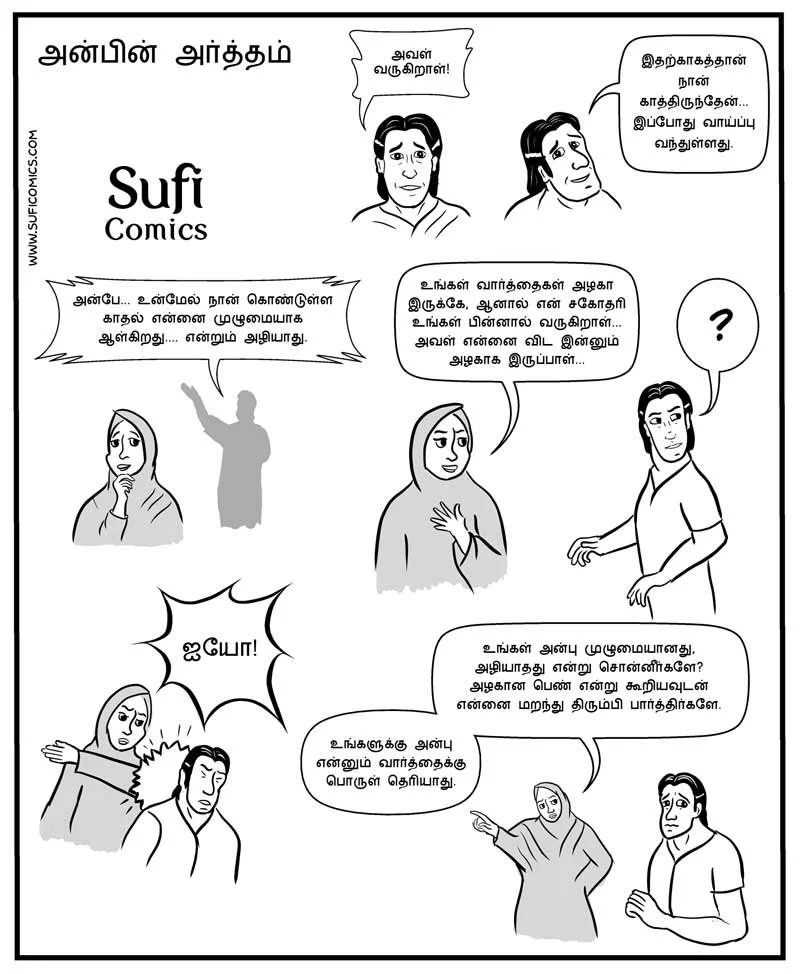 அன்பின் அர்த்தம்

WWW.SUFICOMICS.COM

Sufi
Comics

அவள் வருகிறாள்!

இதற்காகத்தான் நான் காத்திருந்தேன்... இப்போது வாய்ப்பு வந்துள்ளது.

அன்பே... உன்மேல் நான் கொண்டுள்ள காதல் என்னை முழுமையாக ஆள்கிறது.... என்றும் அழியாது.

உங்கள் வார்த்தைகள் அழகா இருக்கே, ஆனால் என் சகோதரி உங்கள் பின்னால் வருகிறாள்... அவள் என்னை விட இன்னும் அழகாக இருப்பாள்...

?

ஐயோ!

உங்கள் அன்பு முழுமையானது, அழியாதது என்று சொன்னீர்களே? அழகான பெண் என்று கூறியவுடன் என்னை மறந்து திரும்பி பார்த்திர்களே.

உங்களுக்கு அன்பு என்னும் வார்த்தைக்கு பொருள் தெரியாது.